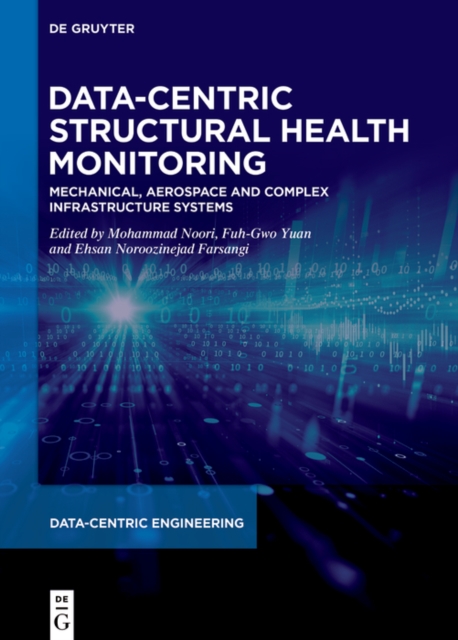 DE GRUYTER

DATA-CENTRIC STRUCTURAL HEALTH MONITORING

MECHANICAL, AEROSPACE AND COMPLEX INFRASTRUCTURE SYSTEMS

Edited by Mohammad Noori, Fuh-Gwo Yuan and Ehsan Noroozinejad Farsangi

DATA-CENTRIC ENGINEERING

DE
G